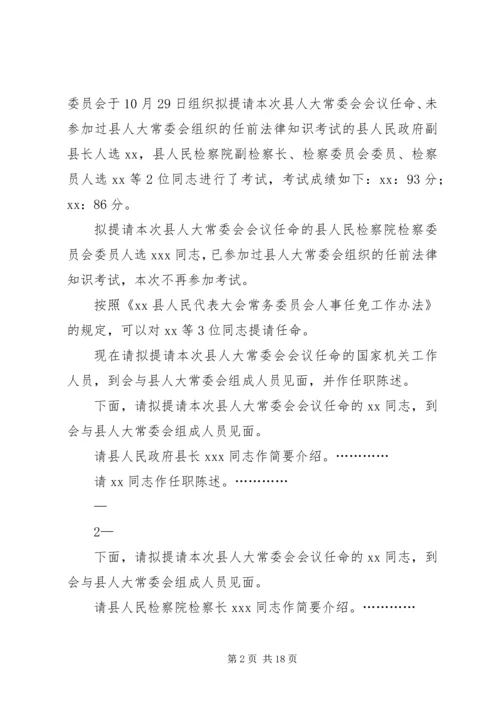 委员会于10月29日组织拟提请本次县人大常委会会议任命、未参加过县人大常委会组织的任前法律知识考试的县人民政府副县长人选xx，县人民检察院副检察长、检察委员会委员、检察员人选xx等2位同志进行了考试，考试成绩如下：xx：93分；xx：86分。

拟提请本次县人大常委会会议任命的县人民检察院检察委员会委员人选xxx同志，已参加过县人大常委会组织的任前法律知识考试，本次不再参加考试。

按照《xx县人民代表大会常务委员会人事任免工作办法》的规定，可以对xx等3位同志提请任命。

现在请拟提请本次县人大常委会会议任命的国家机关工作人员，到会与县人大常委会组成人员见面，并作任职陈述。

下面，请拟提请本次县人大常委会会议任命的xx同志，到会与县人大常委会组成人员见面。

请县人民政府县长xxx同志作简要介绍。…………

请xx同志作任职陈述。…………

—

2—

下面，请拟提请本次县人大常委会会议任命的xx同志，到会与县人大常委会组成人员见面。

请县人民检察院检察长xxx同志作简要介绍。…………

第2页 共18页